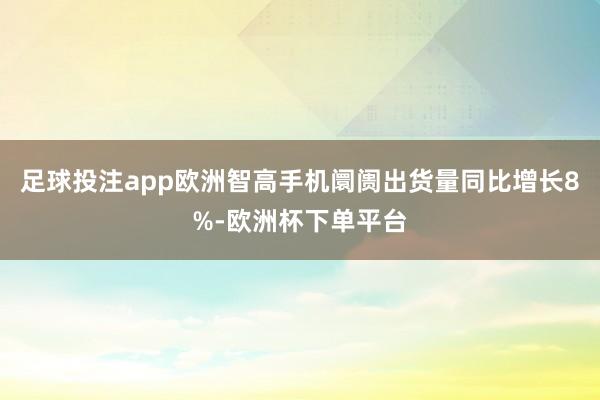 足球投注app欧洲智高手机阛阓出货量同比增长8%-欧洲杯下单平台